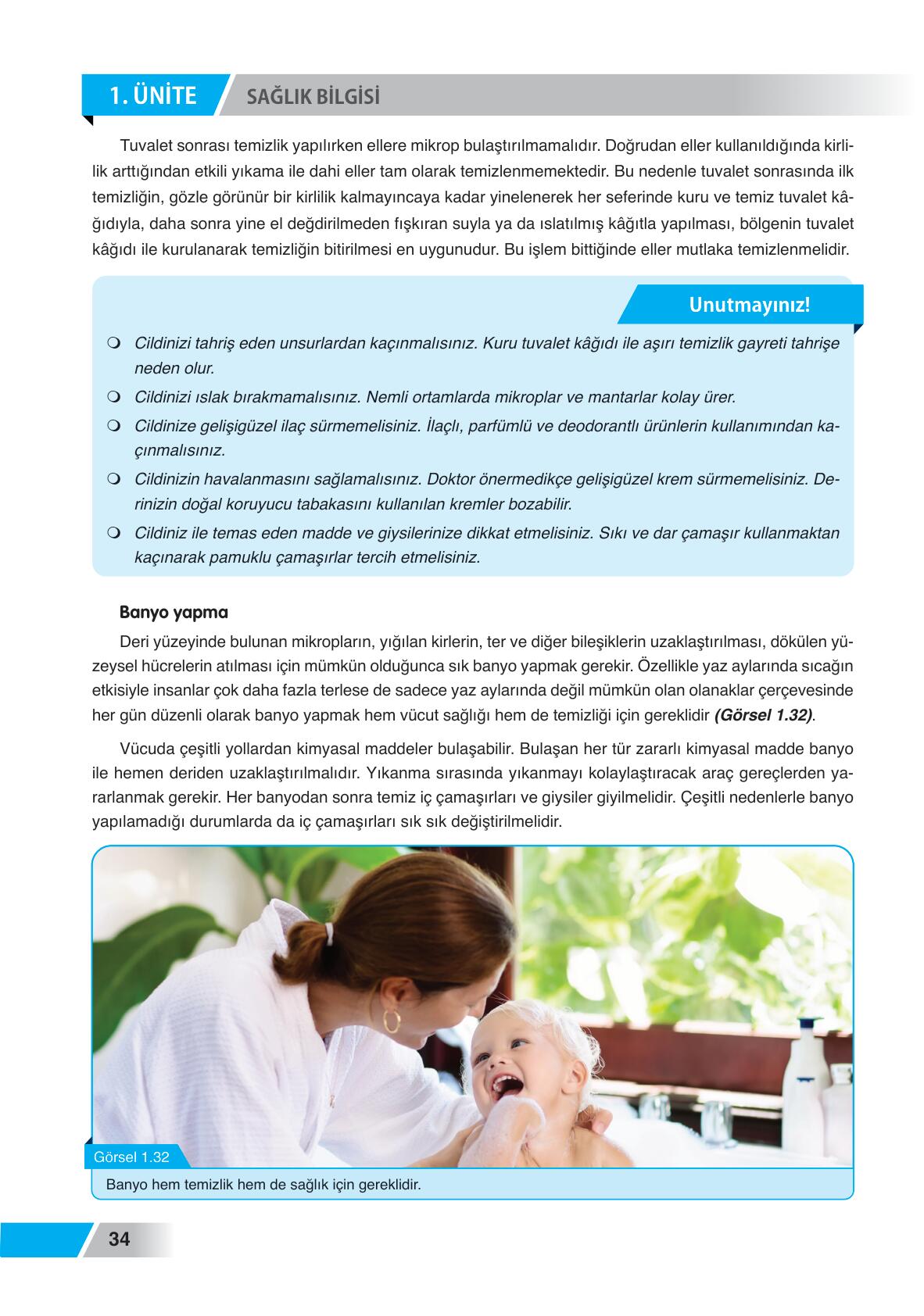 1. ÜNİTE SAĞLIK BİLGİSİ

Tuvalet sonrası temizlik yapılırken ellere mikrop bulaştırılmamalıdır. Doğrudan eller kullanıldığında kirlilik arttığından etkili yıkama ile dahi eller tam olarak temizlenmemektedir. Bu nedenle tuvalet sonrasında ilk temizliğin, gözle görünür bir kirlilik kalmayıncaya kadar yinelenerek her seferinde kuru ve temiz tuvalet kâğıdıyla, daha sonra yine el değdirilmeden fışkıran suyla ya da ıslatılmış kâğıtla yapılması, bölgenin tuvalet kâğıdı ile kurulanarak temizliğin bitirilmesi en uygunudur. Bu işlem bittiğinde eller mutlaka temizlenmelidir.

Unutmayınız!

Cildinizi tahriş eden unsurlardan kaçınmalısınız. Kuru tuvalet kâğıdı ile aşırı temizlik gayreti tahrişe neden olur.

Cildinizi ıslak bırakmamalısınız. Nemli ortamlarda mikroplar ve mantarlar kolay ürer.

Cildinize gelişigüzel ilaç sürmemelisiniz. İlaçlı, parfümlü ve deodorantlı ürünlerin kullanımından kaçınmalısınız.

Cildinizin havalanmasını sağlamalısınız. Doktor önermedikçe gelişigüzel krem sürmemelisiniz. Derinizin doğal koruyucu tabakasını kullanılan kremler bozabilir.

Cildiniz ile temas eden madde ve giysilerinize dikkat etmelisiniz. Sıkı ve dar çamaşır kullanmaktan kaçınarak pamuklu çamaşırlar tercih etmelisiniz.

Banyo yapma

Deri yüzeyinde bulunan mikropların, yığılan kirlerin, ter ve diğer bileşiklerin uzaklaştırılması, dökülen yüzeysel hücrelerin atılması için mümkün olduğunca sık banyo yapmak gerekir. Özellikle yaz aylarında sıcağın etkisiyle insanlar çok daha fazla terlese de sadece yaz aylarında değil mümkün olan olanaklar çerçevesinde her gün düzenli olarak banyo yapmak hem vücut sağlığı hem de temizliği için gereklidir (Görsel 1.32).

Vücuda çeşitli yollardan kimyasal maddeler bulaşabilir. Bulaşan her tür zararlı kimyasal madde banyo ile hemen deriden uzaklaştırılmalıdır. Yıkanma sırasında yıkanmayı kolaylaştıracak araç gereçlerden yararlanmak gerekir. Her banyodan sonra temiz iç çamaşırları ve giysiler giyilmelidir. Çeşitli nedenlerle banyo yapılamadığı durumlarda da iç çamaşırları sık sık değiştirilmelidir.

Görsel 1.32
Banyo hem temizlik hem de sağlık için gereklidir.

34